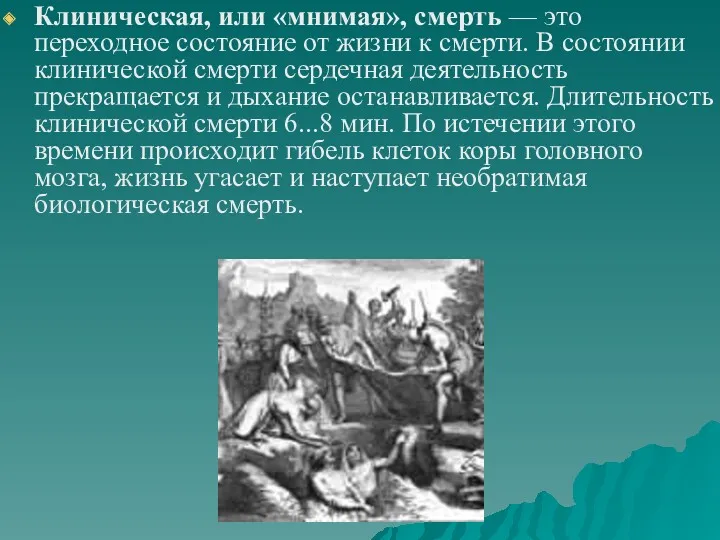 Клиническая, или «мнимая», смерть — это переходное состояние от жизни к смерти. В состоянии клинической смерти сердечная деятельность прекращается и дыхание останавливается. Длительность клинической смерти 6...8 мин. По истечении этого времени происходит гибель клеток коры головного мозга, жизнь угасает и наступает необратимая биологическая смерть.